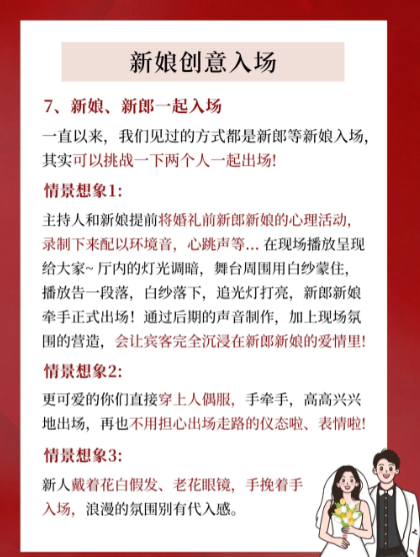 新娘创意入场

7、新娘、新郎一起入场

一直以来，我们见过的方式都是新郎等新娘入场，其实可以挑战一下两个人一起出场！

情景想象1:

主持人和新娘提前将婚礼前新郎新娘的心理活动，录制下来配以环境音，心跳声等… 在现场播放呈现给大家~ 厅内的灯光调暗，舞台周围用白纱蒙住，播放告一段落，白纱落下，追光灯打亮，新郎新娘牵手正式出场！通过后期的声音制作，加上现场氛围的营造，会让宾客完全沉浸在新郎新娘的爱情里！

情景想象2:

更可爱的你们直接穿上人偶服，手牵手，高高兴兴地出场，再也不用担心出场走路的仪态啦、表情啦！

情景想象3:

新人戴着花白假发、老花眼镜，手挽着手入场，浪漫的氛围别有代入感。